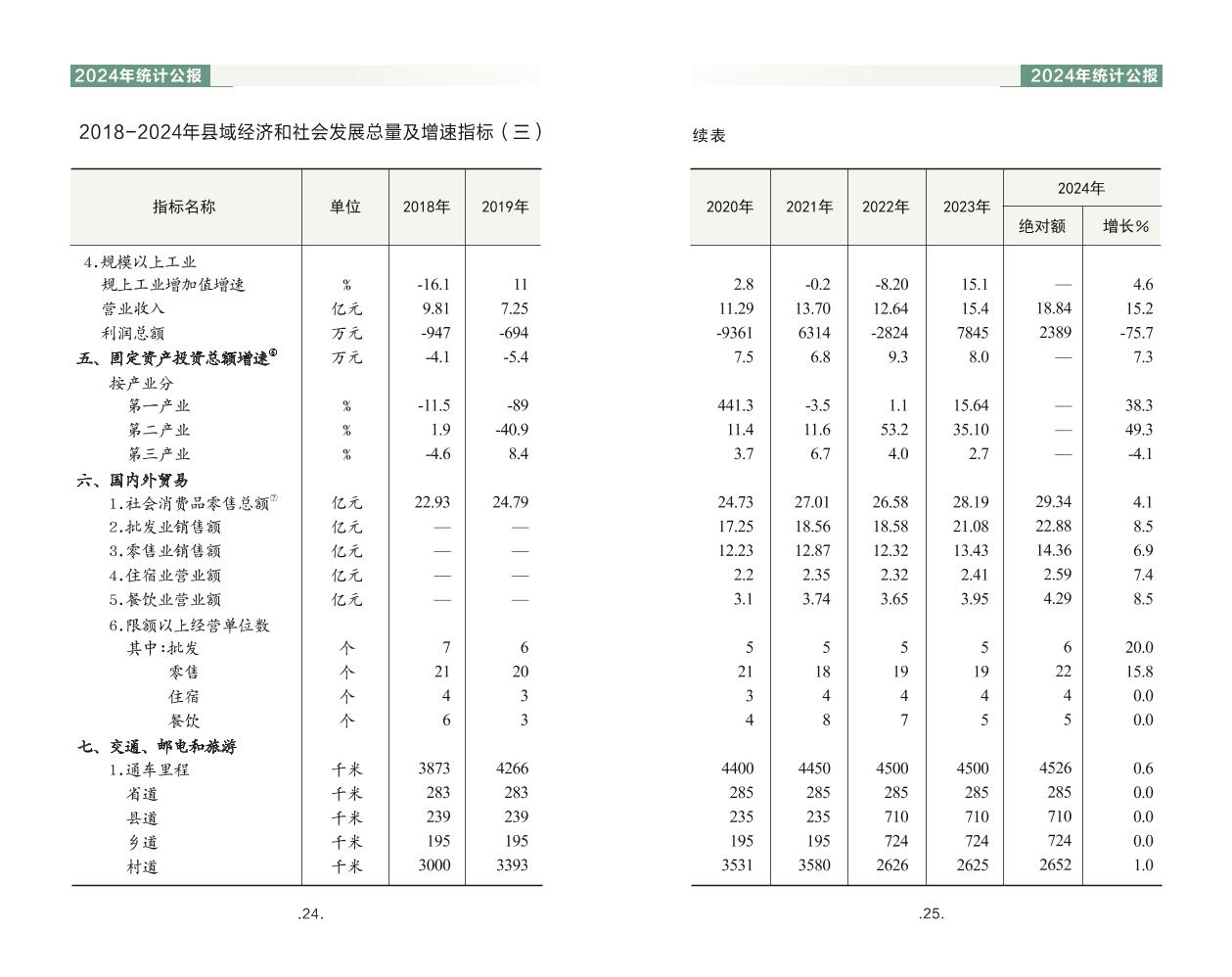 2024年统计公报

2018-2024年县域经济和社会发展总量及增速指标（三）

| 指标名称 | 单位 | 2018年 | 2019年 |
|---|---|---|---|
| 4.规模以上工业 | | | |
| 规上工业增加值增速 | % | -16.1 | 11 |
| 营业收入 | 亿元 | 9.81 | 7.25 |
| 利润总额 | 万元 | -947 | -694 |
| 五、固定资产投资总额增速⑥ | 万元 | -4.1 | -5.4 |
| 按产业分 | | | |
| 第一产业 | % | -11.5 | -89 |
| 第二产业 | % | 1.9 | -40.9 |
| 第三产业 | % | -4.6 | 8.4 |
| 六、国内外贸易 | | | |
| 1.社会消费品零售总额⑦ | 亿元 | 22.93 | 24.79 |
| 2.批发业销售额 | 亿元 | — | — |
| 3.零售业销售额 | 亿元 | — | — |
| 4.住宿业营业额 | 亿元 | — | — |
| 5.餐饮业营业额 | 亿元 | — | — |
| 6.限额以上经营单位数 | | | |
| 其中:批发 | 个 | 7 | 6 |
| 零售 | 个 | 21 | 20 |
| 住宿 | 个 | 4 | 3 |
| 餐饮 | 个 | 6 | 3 |
| 七、交通、邮电和旅游 | | | |
| 1.通车里程 | 千米 | 3873 | 4266 |
| 省道 | 千米 | 283 | 283 |
| 县道 | 千米 | 239 | 239 |
| 乡道 | 千米 | 195 | 195 |
| 村道 | 千米 | 3000 | 3393 |

.24.

2024年统计公报

续表

| 2020年 | 2021年 | 2022年 | 2023年 | 2024年 绝对额 | 2024年 增长% |
|---|---|---|---|---|---|
| | | | | | |
| 2.8 | -0.2 | -8.20 | 15.1 | — | 4.6 |
| 11.29 | 13.70 | 12.64 | 15.4 | 18.84 | 15.2 |
| -9361 | 6314 | -2824 | 7845 | 2389 | -75.7 |
| 7.5 | 6.8 | 9.3 | 8.0 | — | 7.3 |
| | | | | | |
| 441.3 | -3.5 | 1.1 | 15.64 | — | 38.3 |
| 11.4 | 11.6 | 53.2 | 35.10 | — | 49.3 |
| 3.7 | 6.7 | 4.0 | 2.7 | — | -4.1 |
| | | | | | |
| 24.73 | 27.01 | 26.58 | 28.19 | 29.34 | 4.1 |
| 17.25 | 18.56 | 18.58 | 21.08 | 22.88 | 8.5 |
| 12.23 | 12.87 | 12.32 | 13.43 | 14.36 | 6.9 |
| 2.2 | 2.35 | 2.32 | 2.41 | 2.59 | 7.4 |
| 3.1 | 3.74 | 3.65 | 3.95 | 4.29 | 8.5 |
| | | | | | |
| 5 | 5 | 5 | 5 | 6 | 20.0 |
| 21 | 18 | 19 | 19 | 22 | 15.8 |
| 3 | 4 | 4 | 4 | 4 | 0.0 |
| 4 | 8 | 7 | 5 | 5 | 0.0 |
| | | | | | |
| 4400 | 4450 | 4500 | 4500 | 4526 | 0.6 |
| 285 | 285 | 285 | 285 | 285 | 0.0 |
| 235 | 235 | 710 | 710 | 710 | 0.0 |
| 195 | 195 | 724 | 724 | 724 | 0.0 |
| 3531 | 3580 | 2626 | 2625 | 2652 | 1.0 |

.25.